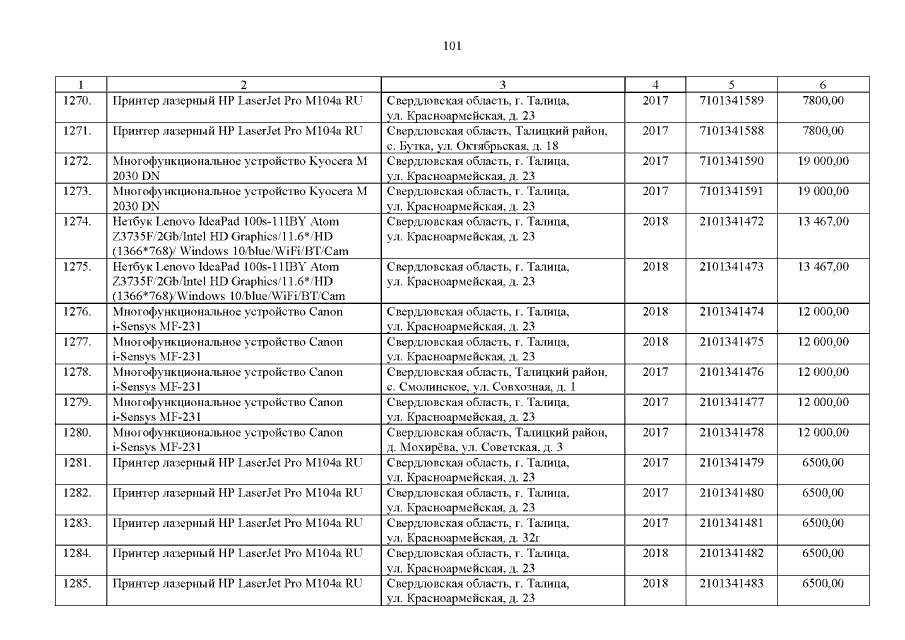 101

| 1 | 2 | 3 | 4 | 5 | 6 |
|---|---|---|---|---|---|
| 1270. | Принтер лазерный HP LaserJet Pro M104a RU | Свердловская область, г. Талица, ул. Красноармейская, д. 23 | 2017 | 7101341589 | 7800,00 |
| 1271. | Принтер лазерный HP LaserJet Pro M104a RU | Свердловская область, Талицкий район, с. Бутка, ул. Октябрьская, д. 18 | 2017 | 7101341588 | 7800,00 |
| 1272. | Многофункциональное устройство Kyocera M 2030 DN | Свердловская область, г. Талица, ул. Красноармейская, д. 23 | 2017 | 7101341590 | 19 000,00 |
| 1273. | Многофункциональное устройство Kyocera M 2030 DN | Свердловская область, г. Талица, ул. Красноармейская, д. 23 | 2017 | 7101341591 | 19 000,00 |
| 1274. | Нетбук Lenovo IdeaPad 100s-11IBY Atom Z3735F/2Gb/Intel HD Graphics/11.6*/HD (1366*768)/ Windows 10/blue/WiFi/BT/Cam | Свердловская область, г. Талица, ул. Красноармейская, д. 23 | 2018 | 2101341472 | 13 467,00 |
| 1275. | Нетбук Lenovo IdeaPad 100s-11IBY Atom Z3735F/2Gb/Intel HD Graphics/11.6*/HD (1366*768)/Windows 10/blue/WiFi/BT/Cam | Свердловская область, г. Талица, ул. Красноармейская, д. 23 | 2018 | 2101341473 | 13 467,00 |
| 1276. | Многофункциональное устройство Canon i-Sensys MF-231 | Свердловская область, г. Талица, ул. Красноармейская, д. 23 | 2018 | 2101341474 | 12 000,00 |
| 1277. | Многофункциональное устройство Canon i-Sensys MF-231 | Свердловская область, г. Талица, ул. Красноармейская, д. 23 | 2018 | 2101341475 | 12 000,00 |
| 1278. | Многофункциональное устройство Canon i-Sensys MF-231 | Свердловская область, Талицкий район, с. Смолинское, ул. Совхозная, д. 1 | 2017 | 2101341476 | 12 000,00 |
| 1279. | Многофункциональное устройство Canon i-Sensys MF-231 | Свердловская область, г. Талица, ул. Красноармейская, д. 23 | 2017 | 2101341477 | 12 000,00 |
| 1280. | Многофункциональное устройство Canon i-Sensys MF-231 | Свердловская область, Талицкий район, д. Мохирёва, ул. Советская, д. 3 | 2017 | 2101341478 | 12 000,00 |
| 1281. | Принтер лазерный HP LaserJet Pro M104a RU | Свердловская область, г. Талица, ул. Красноармейская, д. 23 | 2017 | 2101341479 | 6500,00 |
| 1282. | Принтер лазерный HP LaserJet Pro M104a RU | Свердловская область, г. Талица, ул. Красноармейская, д. 23 | 2017 | 2101341480 | 6500,00 |
| 1283. | Принтер лазерный HP LaserJet Pro M104a RU | Свердловская область, г. Талица, ул. Красноармейская, д. 32г | 2017 | 2101341481 | 6500,00 |
| 1284. | Принтер лазерный HP LaserJet Pro M104a RU | Свердловская область, г. Талица, ул. Красноармейская, д. 23 | 2018 | 2101341482 | 6500,00 |
| 1285. | Принтер лазерный HP LaserJet Pro M104a RU | Свердловская область, г. Талица, ул. Красноармейская, д. 23 | 2018 | 2101341483 | 6500,00 |